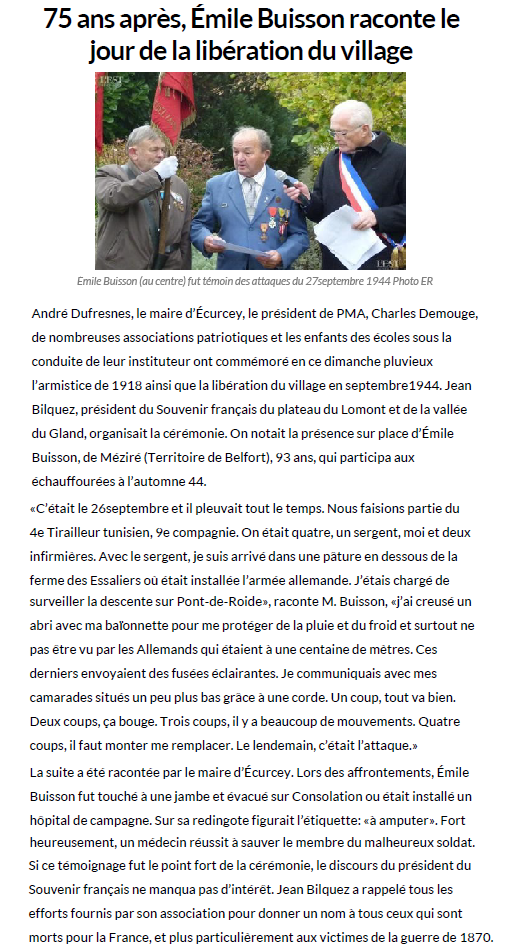 75 ans après, Émile Buisson raconte le jour de la libération du village

L'EST

L'EST

Emile Buisson (au centre) fut témoin des attaques du 27septembre 1944 Photo ER

André Dufresnes, le maire d'Écurcey, le président de PMA, Charles Demouge, de nombreuses associations patriotiques et les enfants des écoles sous la conduite de leur instituteur ont commémoré en ce dimanche pluvieux l'armistice de 1918 ainsi que la libération du village en septembre1944. Jean Bilquez, président du Souvenir français du plateau du Lomont et de la vallée du Gland, organisait la cérémonie. On notait la présence sur place d'Émile Buisson, de Méziré (Territoire de Belfort), 93 ans, qui participa aux échauffourées à l'automne 44.

«C'était le 26septembre et il pleuvait tout le temps. Nous faisions partie du 4e Tirailleur tunisien, 9e compagnie. On était quatre, un sergent, moi et deux infirmières. Avec le sergent, je suis arrivé dans une pâture en dessous de la ferme des Essaliers où était installée l'armée allemande. J'étais chargé de surveiller la descente sur Pont-de-Roide», raconte M. Buisson, «j'ai creusé un abri avec ma baïonnette pour me protéger de la pluie et du froid et surtout ne pas être vu par les Allemands qui étaient à une centaine de mètres. Ces derniers envoyaient des fusées éclairantes. Je communiquais avec mes camarades situés un peu plus bas grâce à une corde. Un coup, tout va bien. Deux coups, ça bouge. Trois coups, il y a beaucoup de mouvements. Quatre coups, il faut monter me remplacer. Le lendemain, c'était l'attaque.»

La suite a été racontée par le maire d'Écurcey. Lors des affrontements, Émile Buisson fut touché à une jambe et évacué sur Consolation ou était installé un hôpital de campagne. Sur sa redingote figurait l'étiquette: «à amputer». Fort heureusement, un médecin réussit à sauver le membre du malheureux soldat. Si ce témoignage fut le point fort de la cérémonie, le discours du président du Souvenir français ne manqua pas d'intérêt. Jean Bilquez a rappelé tous les efforts fournis par son association pour donner un nom à tous ceux qui sont morts pour la France, et plus particulièrement aux victimes de la guerre de 1870.